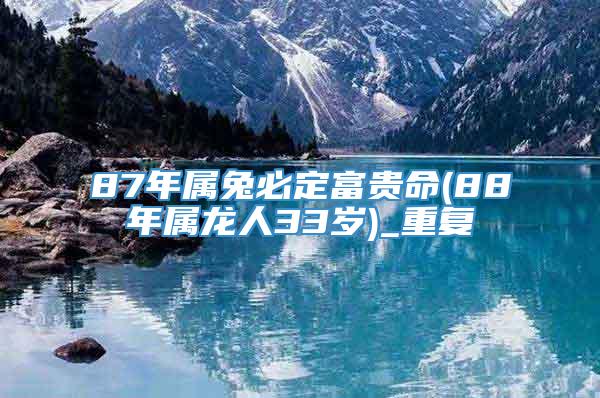 87年属兔必定富贵命(88年属龙人33岁)_重复